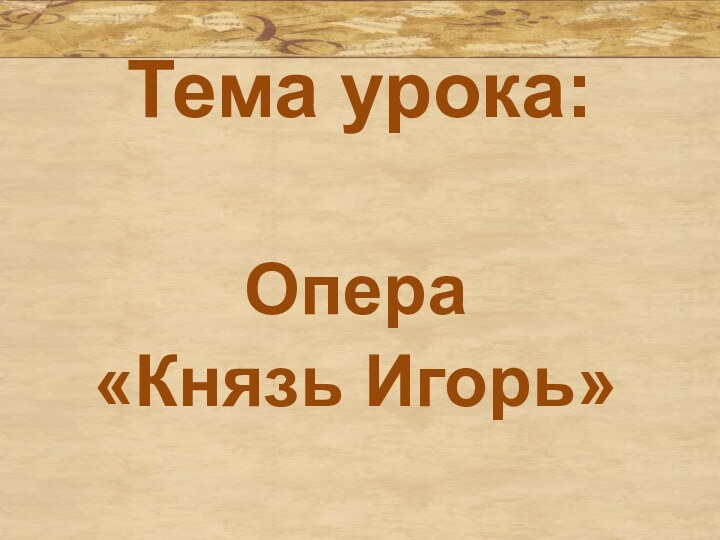 Тема урока:

Опера
«Князь Игорь»